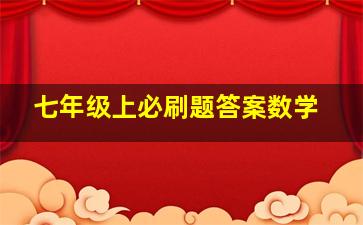 七年级上必刷题答案数学